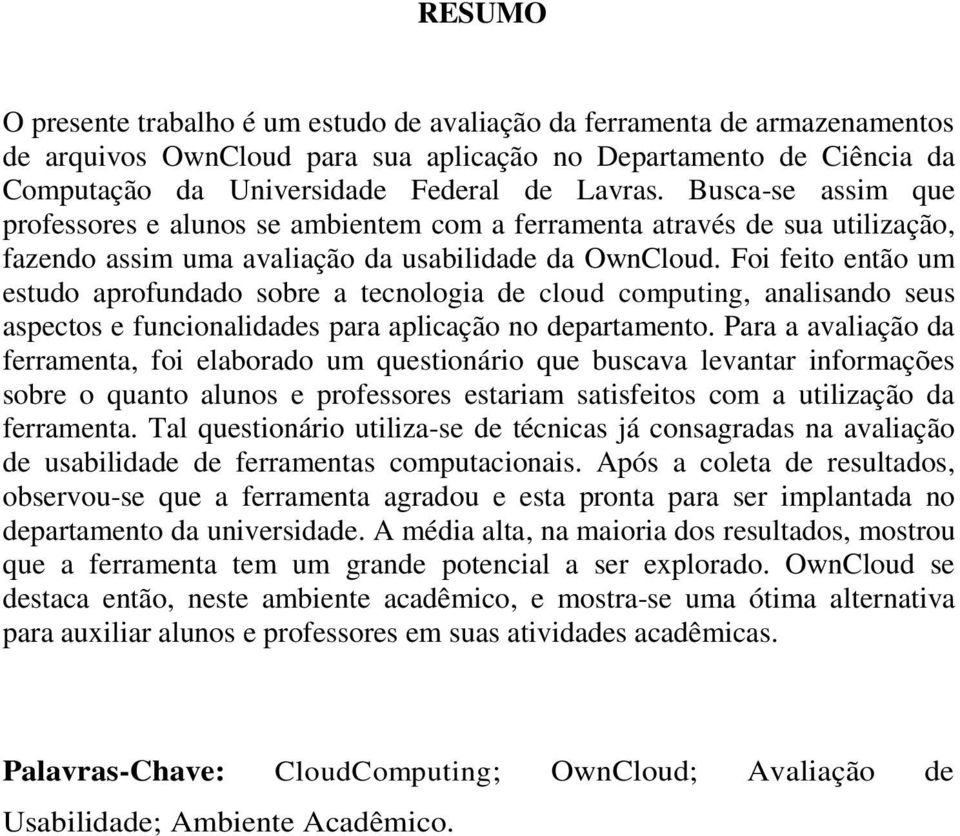 RESUMO

O presente trabalho é um estudo de avaliação da ferramenta de armazenamentos de arquivos OwnCloud para sua aplicação no Departamento de Ciência da Computação da Universidade Federal de Lavras. Busca-se assim que professores e alunos se ambientem com a ferramenta através de sua utilização, fazendo assim uma avaliação da usabilidade da OwnCloud. Foi feito então um estudo aprofundado sobre a tecnologia de cloud computing, analisando seus aspectos e funcionalidades para aplicação no departamento. Para a avaliação da ferramenta, foi elaborado um questionário que buscava levantar informações sobre o quanto alunos e professores estariam satisfeitos com a utilização da ferramenta. Tal questionário utiliza-se de técnicas já consagradas na avaliação de usabilidade de ferramentas computacionais. Após a coleta de resultados, observou-se que a ferramenta agradou e esta pronta para ser implantada no departamento da universidade. A média alta, na maioria dos resultados, mostrou que a ferramenta tem um grande potencial a ser explorado. OwnCloud se destaca então, neste ambiente acadêmico, e mostra-se uma ótima alternativa para auxiliar alunos e professores em suas atividades acadêmicas.

Palavras-Chave: CloudComputing; OwnCloud; Avaliação de Usabilidade; Ambiente Acadêmico.